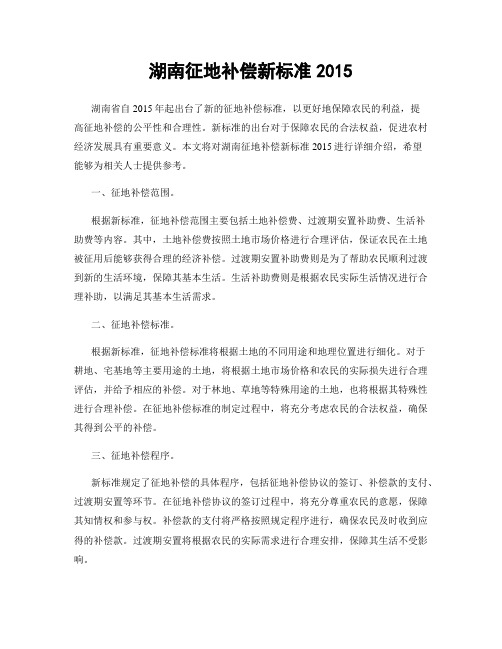 湖南征地补偿新标准 2015

湖南省自 2015 年起出台了新的征地补偿标准，以更好地保障农民的利益，提高征地补偿的公平性和合理性。新标准的出台对于保障农民的合法权益，促进农村经济发展具有重要意义。本文将对湖南征地补偿新标准 2015 进行详细介绍，希望能够为相关人士提供参考。

一、征地补偿范围。

根据新标准，征地补偿范围主要包括土地补偿费、过渡期安置补助费、生活补助费等内容。其中，土地补偿费按照土地市场价格进行合理评估，保证农民在土地被征用后能够获得合理的经济补偿。过渡期安置补助费则是为了帮助农民顺利过渡到新的生活环境，保障其基本生活。生活补助费则是根据农民实际生活情况进行合理补助，以满足其基本生活需求。

二、征地补偿标准。

根据新标准，征地补偿标准将根据土地的不同用途和地理位置进行细化。对于耕地、宅基地等主要用途的土地，将根据土地市场价格和农民的实际损失进行合理评估，并给予相应的补偿。对于林地、草地等特殊用途的土地，也将根据其特殊性进行合理补偿。在征地补偿标准的制定过程中，将充分考虑农民的合法权益，确保其得到公平的补偿。

三、征地补偿程序。

新标准规定了征地补偿的具体程序，包括征地补偿协议的签订、补偿款的支付、过渡期安置等环节。在征地补偿协议的签订过程中，将充分尊重农民的意愿，保障其知情权和参与权。补偿款的支付将严格按照规定程序进行，确保农民及时收到应得的补偿款。过渡期安置将根据农民的实际需求进行合理安排，保障其生活不受影响。